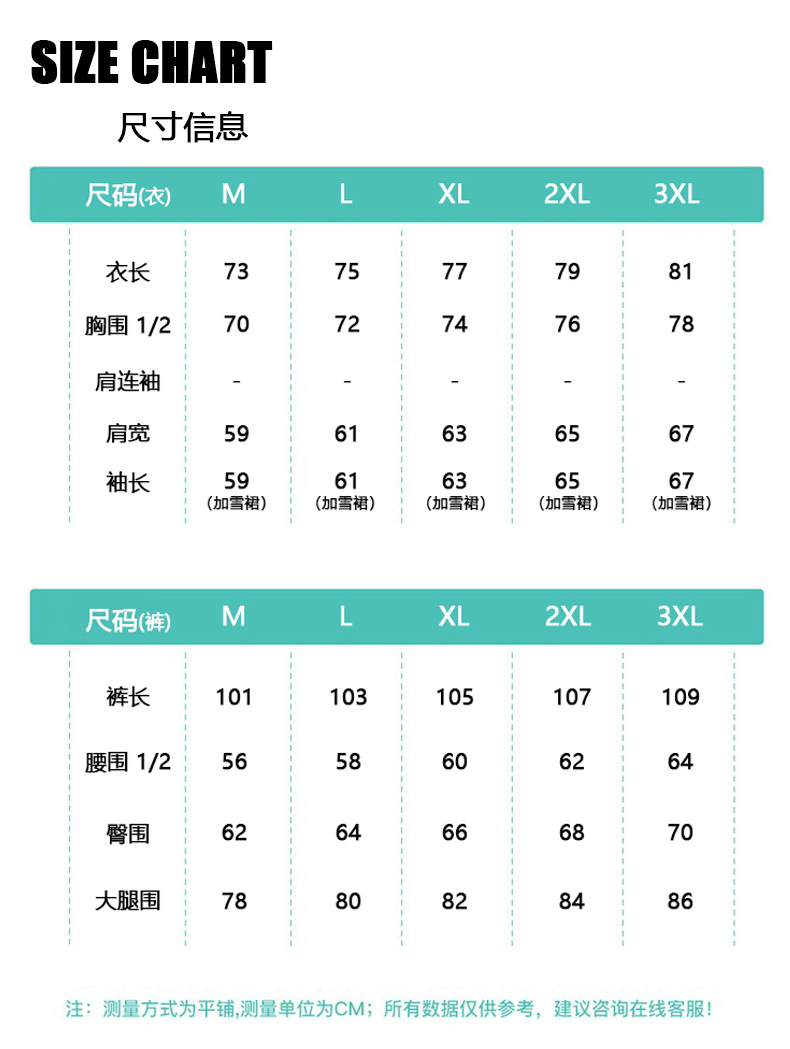 SIZE CHART

尺寸信息

| 尺码(衣) | M | L | XL | 2XL | 3XL |
|---|---|---|---|---|---|
| 衣长 | 73 | 75 | 77 | 79 | 81 |
| 胸围 1/2 | 70 | 72 | 74 | 76 | 78 |
| 肩连袖 | - | - | - | - | - |
| 肩宽 | 59 | 61 | 63 | 65 | 67 |
| 袖长 | 59 (加雪裙) | 61 (加雪裙) | 63 (加雪裙) | 65 (加雪裙) | 67 (加雪裙) |

| 尺码(裤) | M | L | XL | 2XL | 3XL |
|---|---|---|---|---|---|
| 裤长 | 101 | 103 | 105 | 107 | 109 |
| 腰围 1/2 | 56 | 58 | 60 | 62 | 64 |
| 臀围 | 62 | 64 | 66 | 68 | 70 |
| 大腿围 | 78 | 80 | 82 | 84 | 86 |

注：测量方式为平铺,测量单位为CM；所有数据仅供参考，建议咨询在线客服！